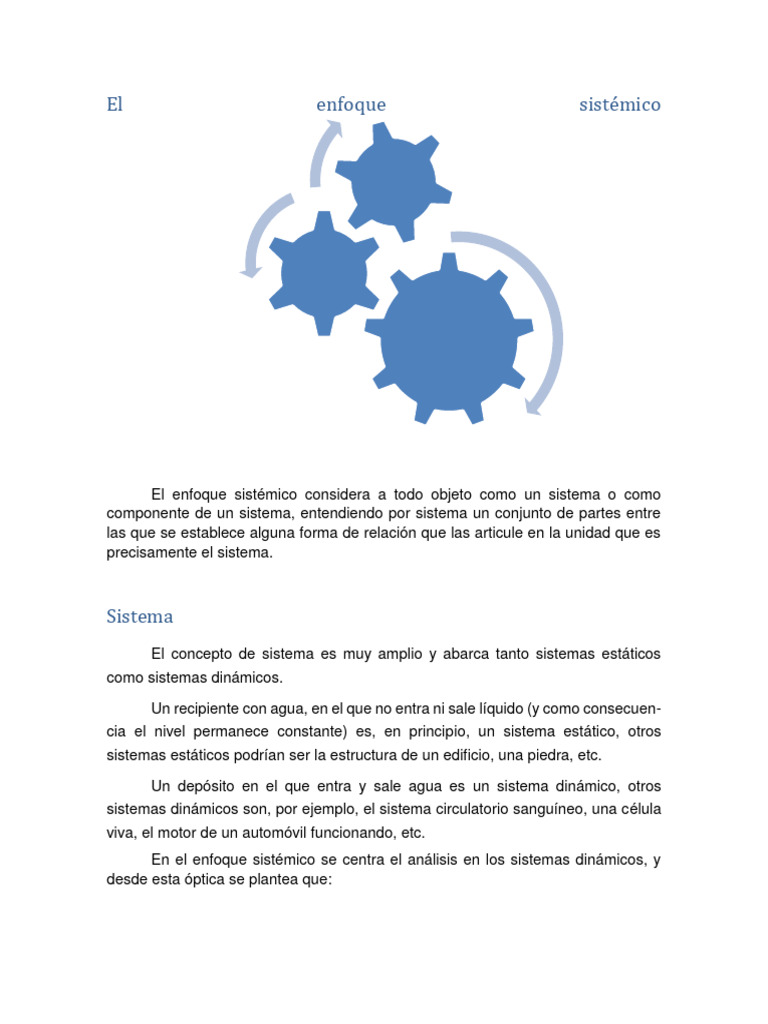 El enfoque sistémico

El enfoque sistémico considera a todo objeto como un sistema o como componente de un sistema, entendiendo por sistema un conjunto de partes entre las que se establece alguna forma de relación que las articule en la unidad que es precisamente el sistema.

Sistema

El concepto de sistema es muy amplio y abarca tanto sistemas estáticos como sistemas dinámicos.

Un recipiente con agua, en el que no entra ni sale líquido (y como consecuencia el nivel permanece constante) es, en principio, un sistema estático, otros sistemas estáticos podrían ser la estructura de un edificio, una piedra, etc.

Un depósito en el que entra y sale agua es un sistema dinámico, otros sistemas dinámicos son, por ejemplo, el sistema circulatorio sanguíneo, una célula viva, el motor de un automóvil funcionando, etc.

En el enfoque sistémico se centra el análisis en los sistemas dinámicos, y desde esta óptica se plantea que: